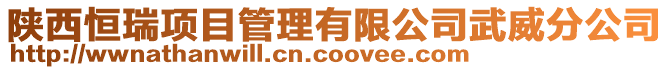 陕西恒瑞项目管理有限公司武威分公司
http://wwnathanwill.cn.coovee.com